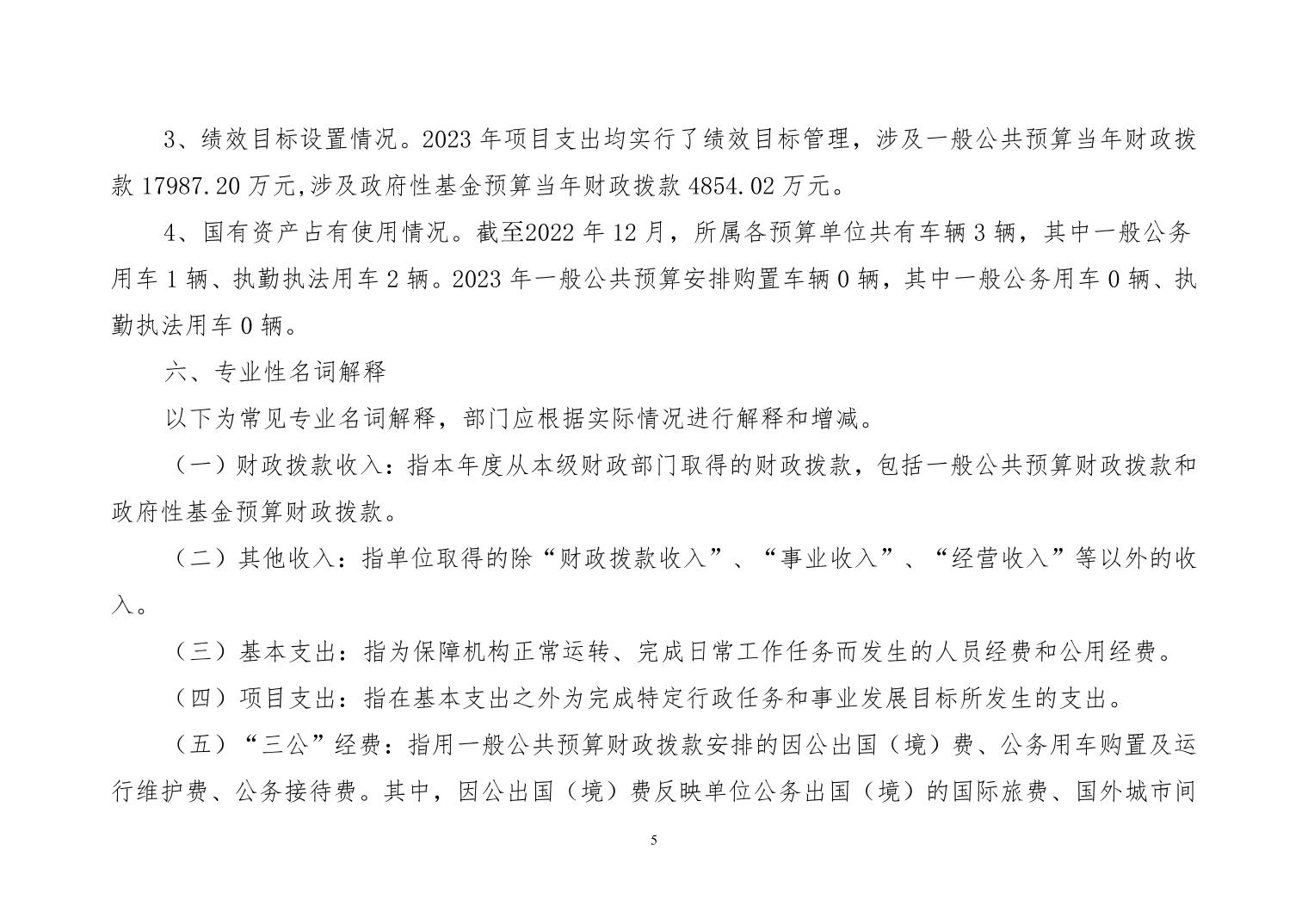 3、绩效目标设置情况。2023 年项目支出均实行了绩效目标管理，涉及一般公共预算当年财政拨款 17987.20 万元,涉及政府性基金预算当年财政拨款 4854.02 万元。

4、国有资产占有使用情况。截至2022 年 12 月，所属各预算单位共有车辆 3 辆，其中一般公务用车 1 辆、执勤执法用车 2 辆。2023 年一般公共预算安排购置车辆 0 辆，其中一般公务用车 0 辆、执勤执法用车 0 辆。

六、专业性名词解释

以下为常见专业名词解释，部门应根据实际情况进行解释和增减。

（一）财政拨款收入：指本年度从本级财政部门取得的财政拨款，包括一般公共预算财政拨款和政府性基金预算财政拨款。

（二）其他收入：指单位取得的除“财政拨款收入”、“事业收入”、“经营收入”等以外的收入。

（三）基本支出：指为保障机构正常运转、完成日常工作任务而发生的人员经费和公用经费。

（四）项目支出：指在基本支出之外为完成特定行政任务和事业发展目标所发生的支出。

（五）“三公”经费：指用一般公共预算财政拨款安排的因公出国（境）费、公务用车购置及运行维护费、公务接待费。其中，因公出国（境）费反映单位公务出国（境）的国际旅费、国外城市间

5